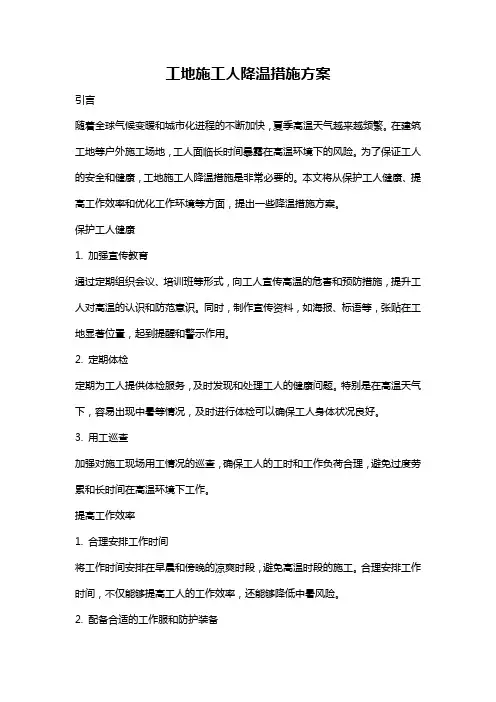 工地施工人降温措施方案

引言

随着全球气候变暖和城市化进程的不断加快，夏季高温天气越来越频繁。在建筑工地等户外施工场地，工人面临长时间暴露在高温环境下的风险。为了保证工人的安全和健康，工地施工人降温措施是非常必要的。本文将从保护工人健康、提高工作效率和优化工作环境等方面，提出一些降温措施方案。

保护工人健康

1. 加强宣传教育

通过定期组织会议、培训班等形式，向工人宣传高温的危害和预防措施，提升工人对高温的认识和防范意识。同时，制作宣传资料，如海报、标语等，张贴在工地显著位置，起到提醒和警示作用。

2. 定期体检

定期为工人提供体检服务，及时发现和处理工人的健康问题。特别是在高温天气下，容易出现中暑等情况，及时进行体检可以确保工人身体状况良好。

3. 用工巡查

加强对施工现场用工情况的巡查，确保工人的工时和工作负荷合理，避免过度劳累和长时间在高温环境下工作。

提高工作效率

1. 合理安排工作时间

将工作时间安排在早晨和傍晚的凉爽时段，避免高温时段的施工。合理安排工作时间，不仅能够提高工人的工作效率，还能够降低中暑风险。

2. 配备合适的工作服和防护装备